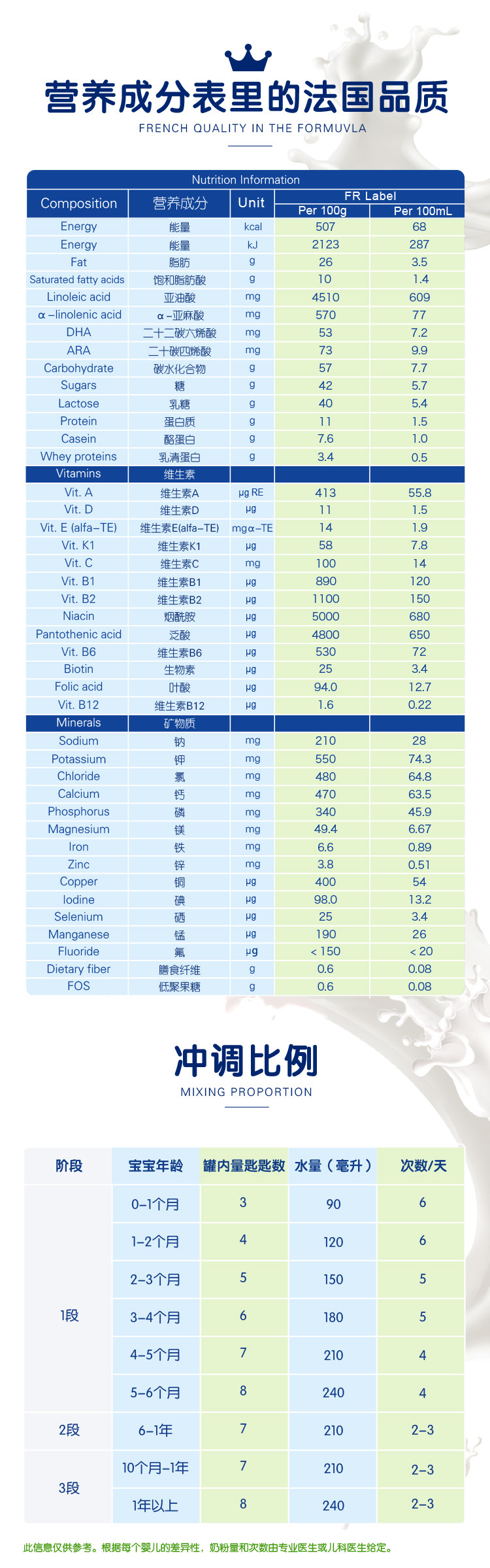 营养成分表里的法国品质
FRENCH QUALITY IN THE FORMUVLA

Nutrition Information

| Composition | 营养成分 | Unit | FR Label Per 100g | FR Label Per 100mL |
|---|---|---|---|---|
| Energy | 能量 | kcal | 507 | 68 |
| Energy | 能量 | kJ | 2123 | 287 |
| Fat | 脂肪 | g | 26 | 3.5 |
| Saturated fatty acids | 饱和脂肪酸 | g | 10 | 1.4 |
| Linoleic acid | 亚油酸 | mg | 4510 | 609 |
| α-linolenic acid | α-亚麻酸 | mg | 570 | 77 |
| DHA | 二十二碳六烯酸 | mg | 53 | 7.2 |
| ARA | 二十碳四烯酸 | mg | 73 | 9.9 |
| Carbohydrate | 碳水化合物 | g | 57 | 7.7 |
| Sugars | 糖 | g | 42 | 5.7 |
| Lactose | 乳糖 | g | 40 | 5.4 |
| Protein | 蛋白质 | g | 11 | 1.5 |
| Casein | 酪蛋白 | g | 7.6 | 1.0 |
| Whey proteins | 乳清蛋白 | g | 3.4 | 0.5 |
| Vitamins | 维生素 | | | |
| Vit. A | 维生素A | μg RE | 413 | 55.8 |
| Vit. D | 维生素D | μg | 11 | 1.5 |
| Vit. E (alfa-TE) | 维生素E(alfa-TE) | mgα-TE | 14 | 1.9 |
| Vit. K1 | 维生素K1 | μg | 58 | 7.8 |
| Vit. C | 维生素C | mg | 100 | 14 |
| Vit. B1 | 维生素B1 | μg | 890 | 120 |
| Vit. B2 | 维生素B2 | μg | 1100 | 150 |
| Niacin | 烟酰胺 | μg | 5000 | 680 |
| Pantothenic acid | 泛酸 | μg | 4800 | 650 |
| Vit. B6 | 维生素B6 | μg | 530 | 72 |
| Biotin | 生物素 | μg | 25 | 3.4 |
| Folic acid | 叶酸 | μg | 94.0 | 12.7 |
| Vit. B12 | 维生素B12 | μg | 1.6 | 0.22 |
| Minerals | 矿物质 | | | |
| Sodium | 钠 | mg | 210 | 28 |
| Potassium | 钾 | mg | 550 | 74.3 |
| Chloride | 氯 | mg | 480 | 64.8 |
| Calcium | 钙 | mg | 470 | 63.5 |
| Phosphorus | 磷 | mg | 340 | 45.9 |
| Magnesium | 镁 | mg | 49.4 | 6.67 |
| Iron | 铁 | mg | 6.6 | 0.89 |
| Zinc | 锌 | mg | 3.8 | 0.51 |
| Copper | 铜 | μg | 400 | 54 |
| Iodine | 碘 | μg | 98.0 | 13.2 |
| Selenium | 硒 | μg | 25 | 3.4 |
| Manganese | 锰 | μg | 190 | 26 |
| Fluoride | 氟 | μg | < 150 | < 20 |
| Dietary fiber | 膳食纤维 | g | 0.6 | 0.08 |
| FOS | 低聚果糖 | g | 0.6 | 0.08 |

冲调比例
MIXING PROPORTION

| 阶段 | 宝宝年龄 | 罐内量匙匙数 | 水量（毫升） | 次数/天 |
|---|---|---|---|---|
| 1段 | 0-1个月 | 3 | 90 | 6 |
| | 1-2个月 | 4 | 120 | 6 |
| | 2-3个月 | 5 | 150 | 5 |
| | 3-4个月 | 6 | 180 | 5 |
| | 4-5个月 | 7 | 210 | 4 |
| | 5-6个月 | 8 | 240 | 4 |
| 2段 | 6-1年 | 7 | 210 | 2-3 |
| 3段 | 10个月-1年 | 7 | 210 | 2-3 |
| | 1年以上 | 8 | 240 | 2-3 |

此信息仅供参考。根据每个婴儿的差异性，奶粉量和次数由专业医生或儿科医生给定。